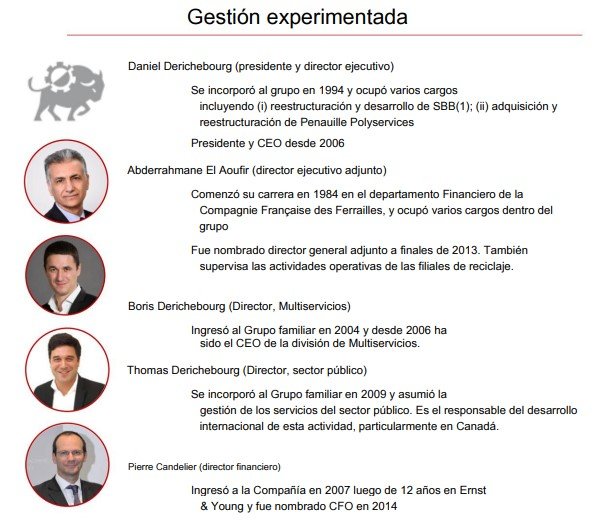 Gestión experimentada

Daniel Derichebourg (presidente y director ejecutivo)

Se incorporó al grupo en 1994 y ocupó varios cargos incluyendo (i) reestructuración y desarrollo de SBB(1); (ii) adquisición y reestructuración de Penauille Polyservices

Presidente y CEO desde 2006

Abderrahmane El Aoufir (director ejecutivo adjunto)

Comenzó su carrera en 1984 en el departamento Financiero de la Compagnie Française des Ferrailles, y ocupó varios cargos dentro del grupo

Fue nombrado director general adjunto a finales de 2013. También supervisa las actividades operativas de las filiales de reciclaje.

Boris Derichebourg (Director, Multiservicios)

Ingresó al Grupo familiar en 2004 y desde 2006 ha sido el CEO de la división de Multiservicios.

Thomas Derichebourg (Director, sector público)

Se incorporó al Grupo familiar en 2009 y asumió la gestión de los servicios del sector público. Es el responsable del desarrollo internacional de esta actividad, particularmente en Canadá.

Pierre Candelier (director financiero)

Ingresó a la Compañía en 2007 luego de 12 años en Ernst & Young y fue nombrado CFO en 2014